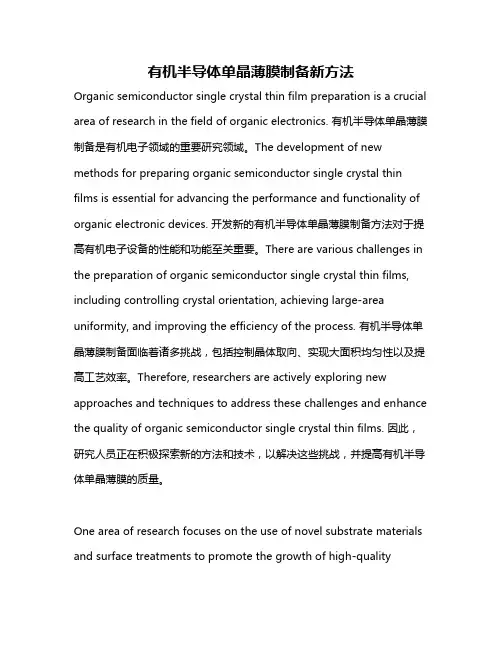 有机半导体单晶薄膜制备新方法

Organic semiconductor single crystal thin film preparation is a crucial area of research in the field of organic electronics. 有机半导体单晶薄膜制备是有机电子领域的重要研究领域。The development of new methods for preparing organic semiconductor single crystal thin films is essential for advancing the performance and functionality of organic electronic devices. 开发新的有机半导体单晶薄膜制备方法对于提高有机电子设备的性能和功能至关重要。There are various challenges in the preparation of organic semiconductor single crystal thin films, including controlling crystal orientation, achieving large-area uniformity, and improving the efficiency of the process. 有机半导体单晶薄膜制备面临着诸多挑战，包括控制晶体取向、实现大面积均匀性以及提高工艺效率。Therefore, researchers are actively exploring new approaches and techniques to address these challenges and enhance the quality of organic semiconductor single crystal thin films. 因此，研究人员正在积极探索新的方法和技术，以解决这些挑战，并提高有机半导体单晶薄膜的质量。

One area of research focuses on the use of novel substrate materials and surface treatments to promote the growth of high-quality